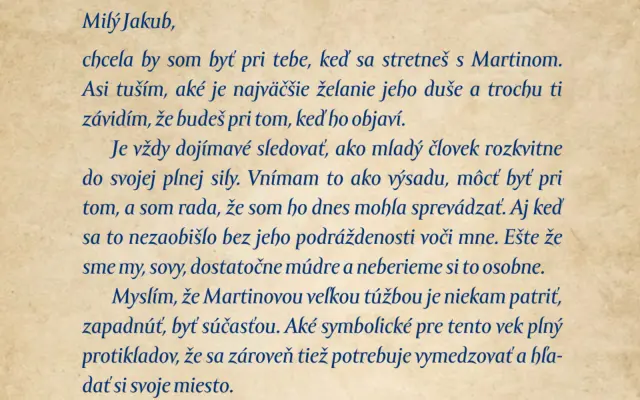 Milý Jakub,

chcela by som byť pri tebe, keď sa stretneš s Martinom. Asi tuším, aké je najväčšie želanie jeho duše a trochu ti závidím, že budeš pri tom, keď ho objaví.

Je vždy dojímavé sledovať, ako mladý človek rozkvitne do svojej plnej sily. Vnímam to ako výsadu, môcť byť pri tom, a som rada, že som ho dnes mohla sprevádzať. Aj keď sa to nezaobišlo bez jeho podráždenosti voči mne. Ešte že sme my, sovy, dostatočne múdre a neberieme si to osobne.

Myslím, že Martinovou veľkou túžbou je niekam patriť, zapadnúť, byť súčasťou. Aké symbolické pre tento vek plný protikladov, že sa zároveň tiež potrebuje vymedzovať a hľadať si svoje miesto.